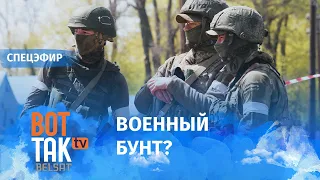 СПЕЦЭФИР

ВОТ ТАК tv
BELSAT

ВОЕННЫЙ БУНТ?